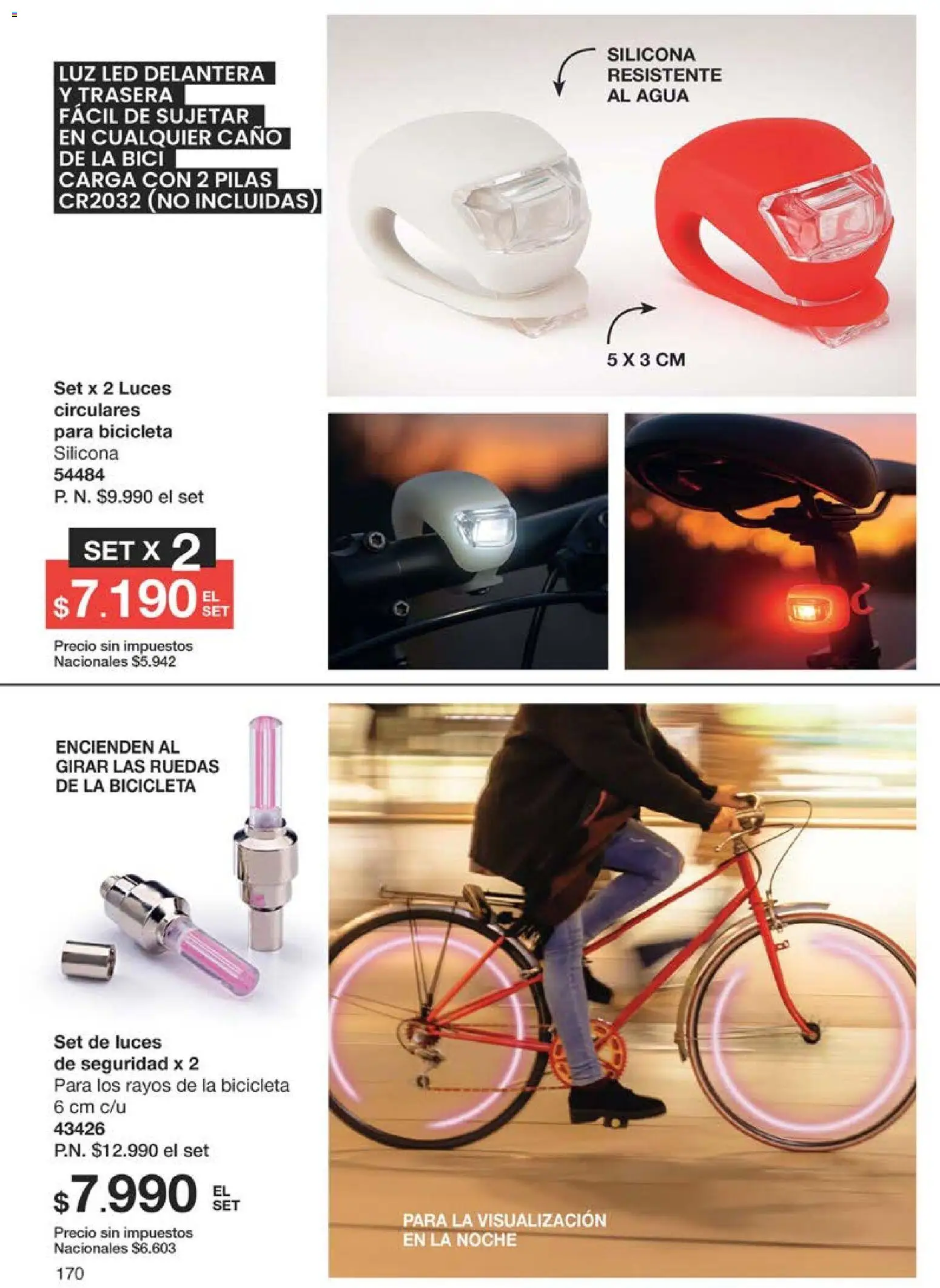 LUZ LED DELANTERA Y TRASERA
FÁCIL DE SUJETAR EN CUALQUIER CAÑO DE LA BICI
CARGA CON 2 PILAS CR2032 (NO INCLUIDAS)

SILICONA RESISTENTE AL AGUA

5 X 3 CM

Set x 2 Luces circulares para bicicleta
Silicona
54484
P. N. $9.990 el set

SET X 2
$7.190 EL SET

Precio sin impuestos Nacionales $5.942

ENCIENDEN AL GIRAR LAS RUEDAS DE LA BICICLETA

Set de luces de seguridad x 2
Para los rayos de la bicicleta
6 cm c/u
43426
P.N. $12.990 el set

$7.990 EL SET

Precio sin impuestos Nacionales $6.603

PARA LA VISUALIZACIÓN EN LA NOCHE

170